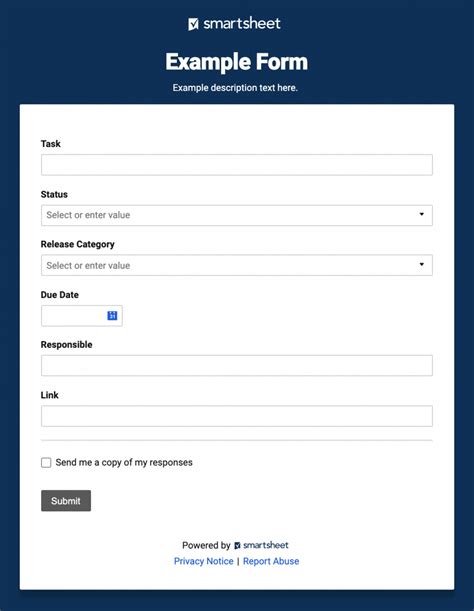 smartsheet

Example Form

Example description text here.

Task

Status

Select or enter value

Release Category

Select or enter value

Due Date

Responsible

Link

Send me a copy of my responses

Submit

Powered by smartsheet

Privacy Notice | Report Abuse